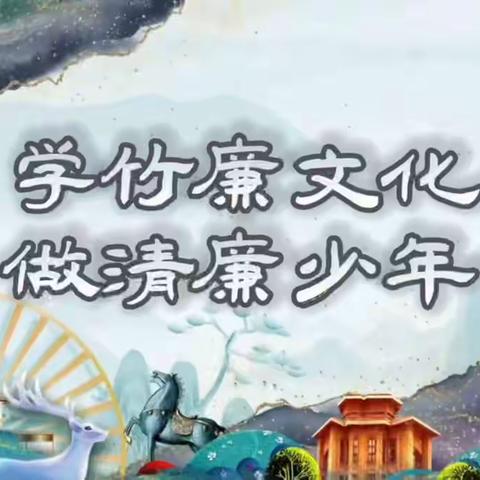 学竹廉文化
做清廉少年